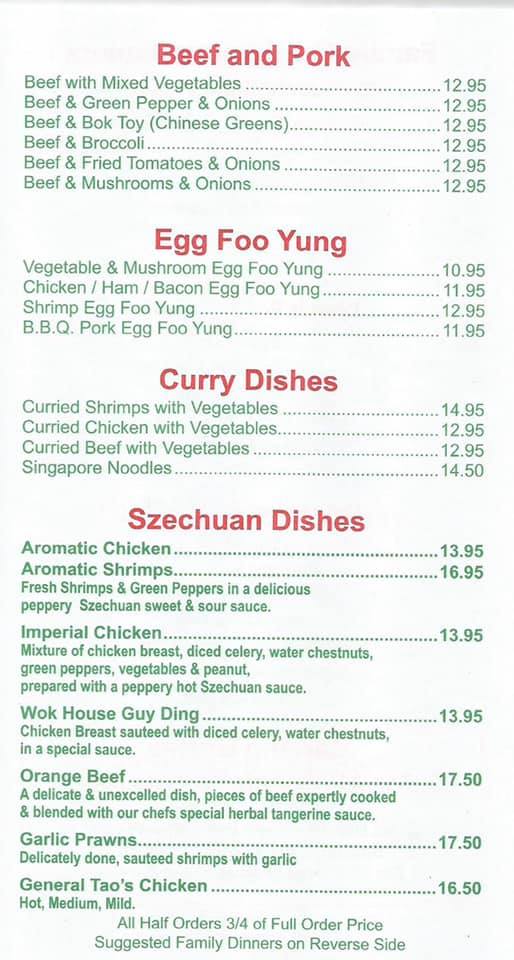 Beef and Pork

Beef with Mixed Vegetables 12.95
Beef & Green Pepper & Onions 12.95
Beef & Bok Toy (Chinese Greens) 12.95
Beef & Broccoli 12.95
Beef & Fried Tomatoes & Onions 12.95
Beef & Mushrooms & Onions 12.95

Egg Foo Yung

Vegetable & Mushroom Egg Foo Yung 10.95
Chicken / Ham / Bacon Egg Foo Yung 11.95
Shrimp Egg Foo Yung 12.95
B.B.Q. Pork Egg Foo Yung 11.95

Curry Dishes

Curried Shrimps with Vegetables 14.95
Curried Chicken with Vegetables 12.95
Curried Beef with Vegetables 12.95
Singapore Noodles 14.50

Szechuan Dishes

Aromatic Chicken 13.95
Aromatic Shrimps 16.95
Fresh Shrimps & Green Peppers in a delicious peppery Szechuan sweet & sour sauce.

Imperial Chicken 13.95
Mixture of chicken breast, diced celery, water chestnuts, green peppers, vegetables & peanut, prepared with a peppery hot Szechuan sauce.

Wok House Guy Ding 13.95
Chicken Breast sauteed with diced celery, water chestnuts, in a special sauce.

Orange Beef 17.50
A delicate & unexcelled dish, pieces of beef expertly cooked & blended with our chefs special herbal tangerine sauce.

Garlic Prawns 17.50
Delicately done, sauteed shrimps with garlic

General Tao's Chicken 16.50
Hot, Medium, Mild.

All Half Orders 3/4 of Full Order Price
Suggested Family Dinners on Reverse Side